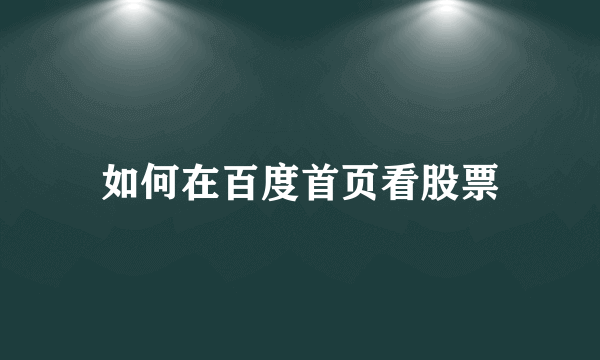 如何在百度首页看股票